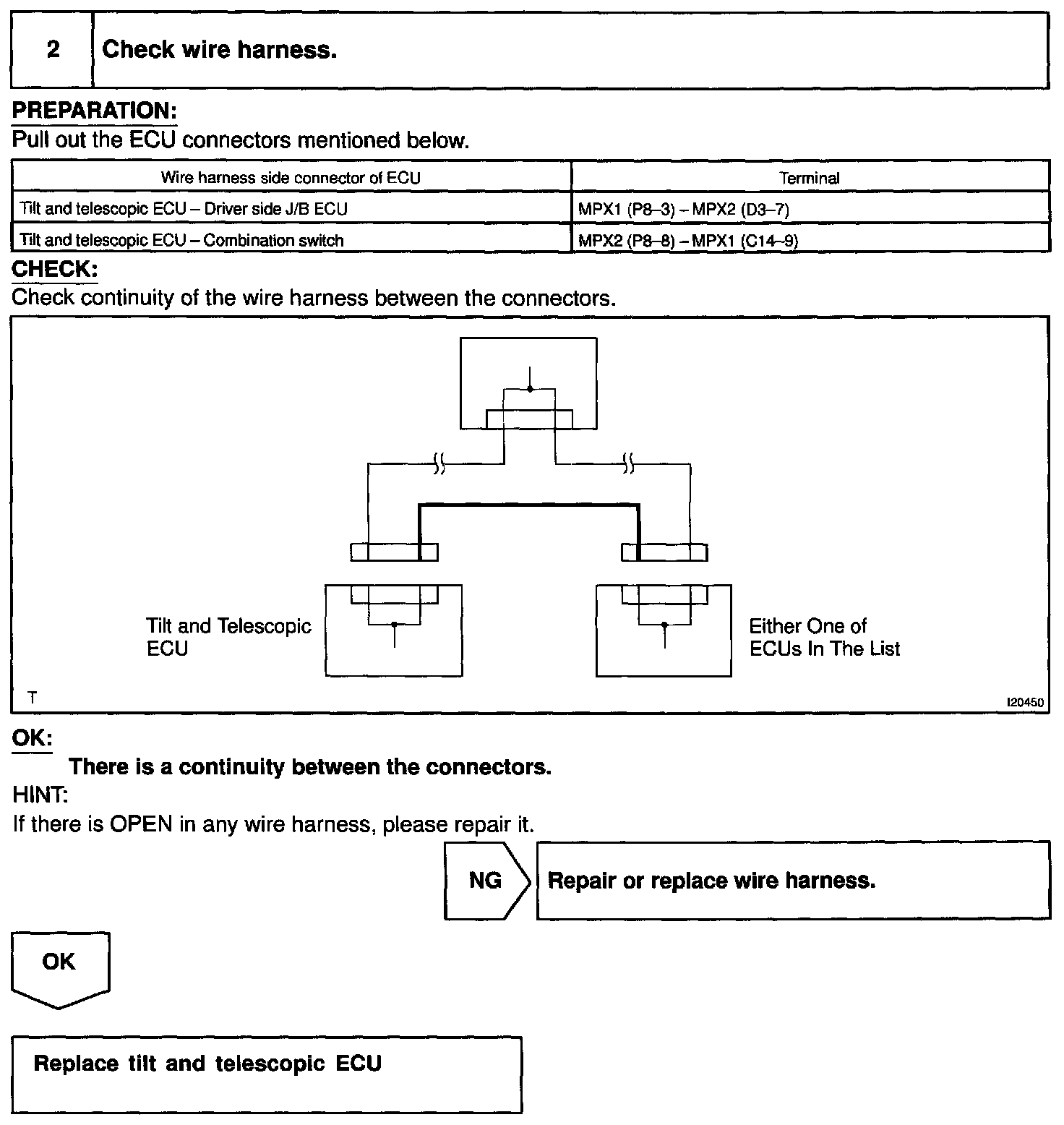 2 Check wire harness.

PREPARATION:
Pull out the ECU connectors mentioned below.

| Wire harness side connector of ECU | Terminal |
|---|---|
| Tilt and telescopic ECU – Driver side J/B ECU | MPX1 (P8–3) – MPX2 (D3–7) |
| Tilt and telescopic ECU – Combination switch | MPX2 (P8–8) – MPX1 (C14–9) |

CHECK:
Check continuity of the wire harness between the connectors.

Tilt and Telescopic ECU

Either One of ECUs In The List

T

I20450

OK:
There is a continuity between the connectors.
HINT:
If there is OPEN in any wire harness, please repair it.

NG

Repair or replace wire harness.

OK

Replace tilt and telescopic ECU